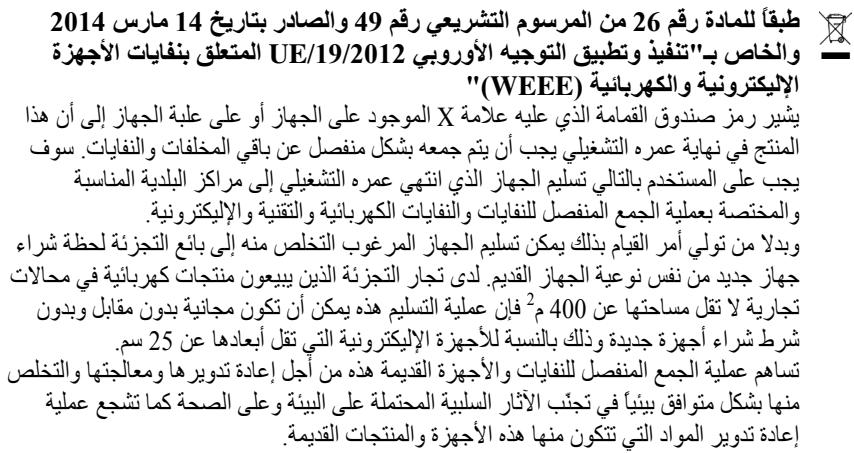 طبقاً للمادة رقم 26 من المرسوم التشريعي رقم 49 والصادر بتاريخ 14 مارس 2014 والخاص بـ"تنفيذ وتطبيق التوجيه الأوروبي UE/19/2012 المتعلق بنفايات الأجهزة الإليكترونية والكهربائية (WEEE)"

يشير رمز صندوق القمامة الذي عليه علامة X الموجود على الجهاز أو على علبة الجهاز إلى أن هذا المنتج في نهاية عمره التشغيلي يجب أن يتم جمعه بشكل منفصل عن باقي المخلفات والنفايات. سوف يجب على المستخدم بالتالي تسليم الجهاز الذي انتهى عمره التشغيلي إلى مراكز البلدية المناسبة والمختصة بعملية الجمع المنفصل للنفايات والنفايات الكهربائية والتقنية والإليكترونية.

وبدلا من تولي أمر القيام بذلك يمكن تسليم الجهاز المرغوب التخلص منه إلى بائع التجزئة لحظة شراء جهاز جديد من نفس نوعية الجهاز القديم. لدى تجار التجزئة الذين يبيعون منتجات كهربائية في محالات تجارية لا تقل مساحتها عن 400 م$^2$ فإن عملية التسليم هذه يمكن أن تكون مجانية بدون مقابل وبدون شرط شراء أجهزة جديدة وذلك بالنسبة للأجهزة الإليكترونية التي تقل أبعادها عن 25 سم.

تساهم عملية الجمع المنفصل للنفايات والأجهزة القديمة هذه من أجل إعادة تدويرها ومعالجتها والتخلص منها بشكل متوافق بيئياً في تجنّب الآثار السلبية المحتملة على البيئة وعلى الصحة كما تشجع عملية إعادة تدوير المواد التي تتكون منها هذه الأجهزة والمنتجات القديمة.